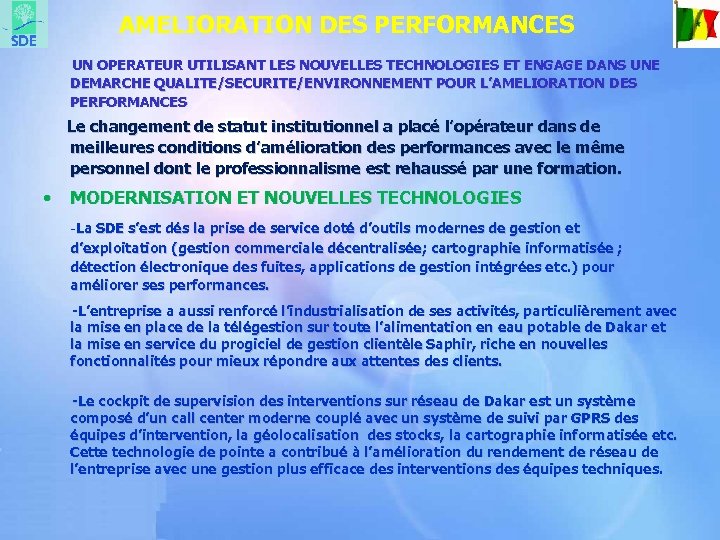 SDE

AMELIORATION DES PERFORMANCES

UN OPERATEUR UTILISANT LES NOUVELLES TECHNOLOGIES ET ENGAGE DANS UNE DEMARCHE QUALITE/SECURITE/ENVIRONNEMENT POUR L'AMELIORATION DES PERFORMANCES

Le changement de statut institutionnel a placé l'opérateur dans de meilleures conditions d'amélioration des performances avec le même personnel dont le professionnalisme est rehaussé par une formation.

• MODERNISATION ET NOUVELLES TECHNOLOGIES

-La SDE s'est dés la prise de service doté d'outils modernes de gestion et d'exploitation (gestion commerciale décentralisée; cartographie informatisée ; détection électronique des fuites, applications de gestion intégrées etc.) pour améliorer ses performances.

-L'entreprise a aussi renforcé l'industrialisation de ses activités, particulièrement avec la mise en place de la télégestion sur toute l'alimentation en eau potable de Dakar et la mise en service du progiciel de gestion clientèle Saphir, riche en nouvelles fonctionnalités pour mieux répondre aux attentes des clients.

-Le cockpit de supervision des interventions sur réseau de Dakar est un système composé d'un call center moderne couplé avec un système de suivi par GPRS des équipes d'intervention, la géolocalisation des stocks, la cartographie informatisée etc. Cette technologie de pointe a contribué à l'amélioration du rendement de réseau de l'entreprise avec une gestion plus efficace des interventions des équipes techniques.